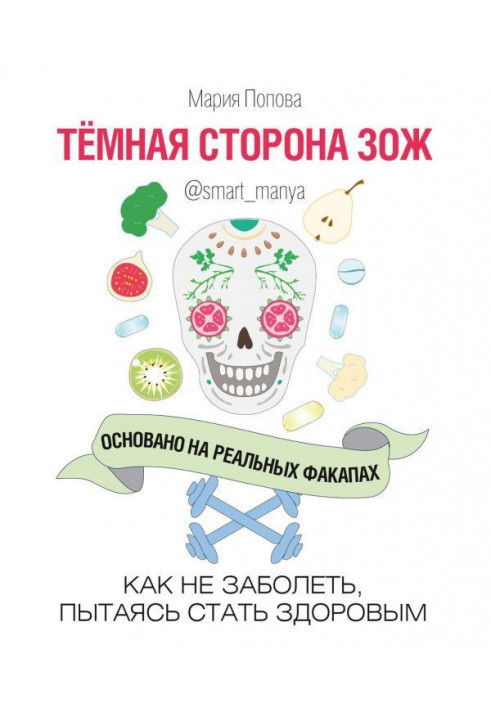 Мария Попова

ТЁМНАЯ СТОРОНА ЗОЖ

@smart_manya

ОСНОВАНО НА РЕАЛЬНЫХ ФАКАПАХ

КАК НЕ ЗАБОЛЕТЬ, ПЫТАЯСЬ СТАТЬ ЗДОРОВЫМ